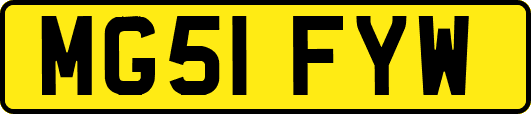 MG51 FYW